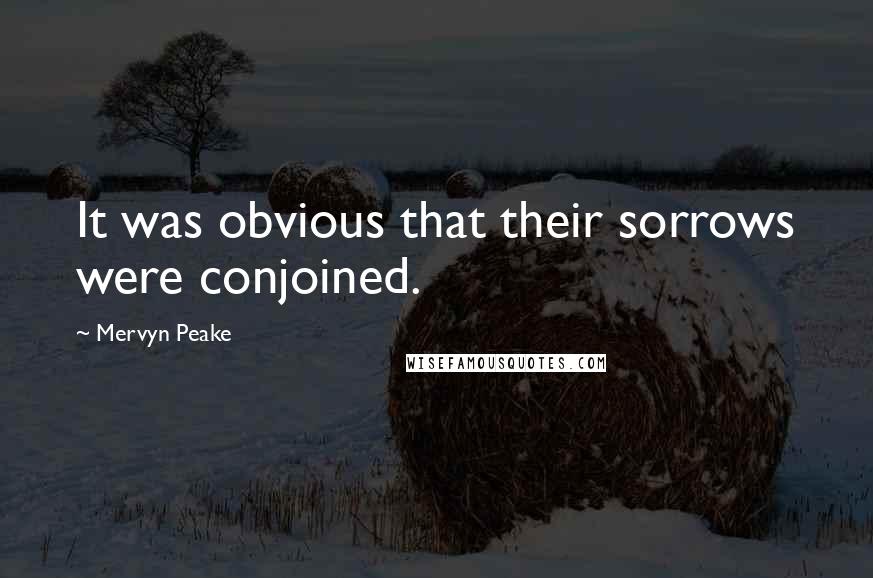 It was obvious that their sorrows were conjoined.

~ Mervyn Peake

WISEFAMOUSQUOTES.COM